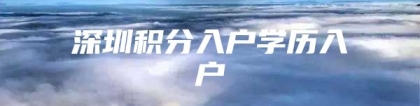 深圳积分入户学历入户